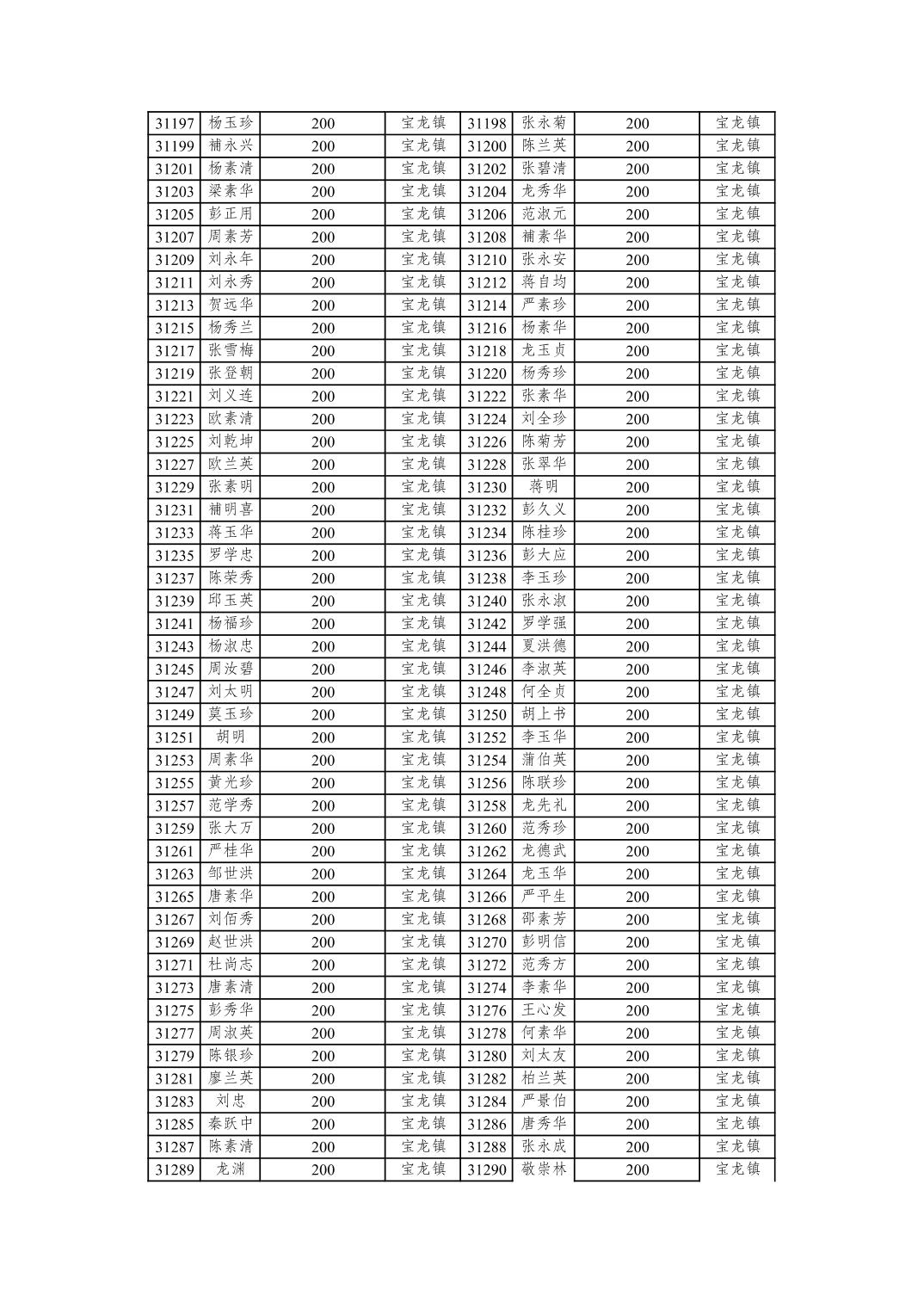 | 31197 | 杨玉珍 | 200 | 宝龙镇 | 31198 | 张永菊 | 200 | 宝龙镇 |
|---|---|---|---|---|---|---|---|
| 31199 | 補永兴 | 200 | 宝龙镇 | 31200 | 陈兰英 | 200 | 宝龙镇 |
| 31201 | 杨素清 | 200 | 宝龙镇 | 31202 | 张碧清 | 200 | 宝龙镇 |
| 31203 | 梁素华 | 200 | 宝龙镇 | 31204 | 龙秀华 | 200 | 宝龙镇 |
| 31205 | 彭正用 | 200 | 宝龙镇 | 31206 | 范淑元 | 200 | 宝龙镇 |
| 31207 | 周素芳 | 200 | 宝龙镇 | 31208 | 補素华 | 200 | 宝龙镇 |
| 31209 | 刘永年 | 200 | 宝龙镇 | 31210 | 张永安 | 200 | 宝龙镇 |
| 31211 | 刘永秀 | 200 | 宝龙镇 | 31212 | 蒋自均 | 200 | 宝龙镇 |
| 31213 | 贺远华 | 200 | 宝龙镇 | 31214 | 严素珍 | 200 | 宝龙镇 |
| 31215 | 杨秀兰 | 200 | 宝龙镇 | 31216 | 杨素华 | 200 | 宝龙镇 |
| 31217 | 张雪梅 | 200 | 宝龙镇 | 31218 | 龙玉贞 | 200 | 宝龙镇 |
| 31219 | 张登朝 | 200 | 宝龙镇 | 31220 | 杨秀珍 | 200 | 宝龙镇 |
| 31221 | 刘义连 | 200 | 宝龙镇 | 31222 | 张素华 | 200 | 宝龙镇 |
| 31223 | 欧素清 | 200 | 宝龙镇 | 31224 | 刘全珍 | 200 | 宝龙镇 |
| 31225 | 刘乾坤 | 200 | 宝龙镇 | 31226 | 陈菊芳 | 200 | 宝龙镇 |
| 31227 | 欧兰英 | 200 | 宝龙镇 | 31228 | 张翠华 | 200 | 宝龙镇 |
| 31229 | 张素明 | 200 | 宝龙镇 | 31230 | 蒋明 | 200 | 宝龙镇 |
| 31231 | 補明喜 | 200 | 宝龙镇 | 31232 | 彭久义 | 200 | 宝龙镇 |
| 31233 | 蒋玉华 | 200 | 宝龙镇 | 31234 | 陈桂珍 | 200 | 宝龙镇 |
| 31235 | 罗学忠 | 200 | 宝龙镇 | 31236 | 彭大应 | 200 | 宝龙镇 |
| 31237 | 陈荣秀 | 200 | 宝龙镇 | 31238 | 李玉珍 | 200 | 宝龙镇 |
| 31239 | 邱玉英 | 200 | 宝龙镇 | 31240 | 张永淑 | 200 | 宝龙镇 |
| 31241 | 杨福珍 | 200 | 宝龙镇 | 31242 | 罗学强 | 200 | 宝龙镇 |
| 31243 | 杨淑忠 | 200 | 宝龙镇 | 31244 | 夏洪德 | 200 | 宝龙镇 |
| 31245 | 周汝碧 | 200 | 宝龙镇 | 31246 | 李淑英 | 200 | 宝龙镇 |
| 31247 | 刘太明 | 200 | 宝龙镇 | 31248 | 何全贞 | 200 | 宝龙镇 |
| 31249 | 莫玉珍 | 200 | 宝龙镇 | 31250 | 胡上书 | 200 | 宝龙镇 |
| 31251 | 胡明 | 200 | 宝龙镇 | 31252 | 李玉华 | 200 | 宝龙镇 |
| 31253 | 周素华 | 200 | 宝龙镇 | 31254 | 蒲伯英 | 200 | 宝龙镇 |
| 31255 | 黄光珍 | 200 | 宝龙镇 | 31256 | 陈联珍 | 200 | 宝龙镇 |
| 31257 | 范学秀 | 200 | 宝龙镇 | 31258 | 龙先礼 | 200 | 宝龙镇 |
| 31259 | 张大万 | 200 | 宝龙镇 | 31260 | 范秀珍 | 200 | 宝龙镇 |
| 31261 | 严桂华 | 200 | 宝龙镇 | 31262 | 龙德武 | 200 | 宝龙镇 |
| 31263 | 邹世洪 | 200 | 宝龙镇 | 31264 | 龙玉华 | 200 | 宝龙镇 |
| 31265 | 唐素华 | 200 | 宝龙镇 | 31266 | 严平生 | 200 | 宝龙镇 |
| 31267 | 刘佰秀 | 200 | 宝龙镇 | 31268 | 邵素芳 | 200 | 宝龙镇 |
| 31269 | 赵世洪 | 200 | 宝龙镇 | 31270 | 彭明信 | 200 | 宝龙镇 |
| 31271 | 杜尚志 | 200 | 宝龙镇 | 31272 | 范秀方 | 200 | 宝龙镇 |
| 31273 | 唐素清 | 200 | 宝龙镇 | 31274 | 李素华 | 200 | 宝龙镇 |
| 31275 | 彭秀华 | 200 | 宝龙镇 | 31276 | 王心发 | 200 | 宝龙镇 |
| 31277 | 周淑英 | 200 | 宝龙镇 | 31278 | 何素华 | 200 | 宝龙镇 |
| 31279 | 陈银珍 | 200 | 宝龙镇 | 31280 | 刘太友 | 200 | 宝龙镇 |
| 31281 | 廖兰英 | 200 | 宝龙镇 | 31282 | 柏兰英 | 200 | 宝龙镇 |
| 31283 | 刘忠 | 200 | 宝龙镇 | 31284 | 严景伯 | 200 | 宝龙镇 |
| 31285 | 秦跃中 | 200 | 宝龙镇 | 31286 | 唐秀华 | 200 | 宝龙镇 |
| 31287 | 陈素清 | 200 | 宝龙镇 | 31288 | 张永成 | 200 | 宝龙镇 |
| 31289 | 龙渊 | 200 | 宝龙镇 | 31290 | 敬崇林 | 200 | 宝龙镇 |